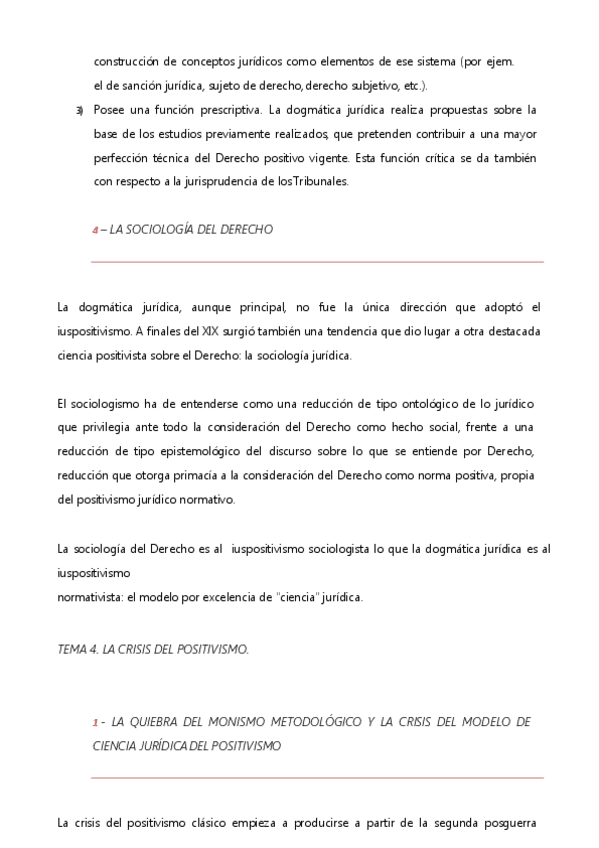 construcción de conceptos jurídicos como elementos de ese sistema (por ejem. el de sanción jurídica, sujeto de derecho, derecho subjetivo, etc.).

3) Posee una función prescriptiva. La dogmática jurídica realiza propuestas sobre la base de los estudios previamente realizados, que pretenden contribuir a una mayor perfección técnica del Derecho positivo vigente. Esta función crítica se da también con respecto a la jurisprudencia de losTribunales.

4 – LA SOCIOLOGÍA DEL DERECHO

La dogmática jurídica, aunque principal, no fue la única dirección que adoptó el iuspositivismo. A finales del XIX surgió también una tendencia que dio lugar a otra destacada ciencia positivista sobre el Derecho: la sociología jurídica.

El sociologismo ha de entenderse como una reducción de tipo ontológico de lo jurídico que privilegia ante todo la consideración del Derecho como hecho social, frente a una reducción de tipo epistemológico del discurso sobre lo que se entiende por Derecho, reducción que otorga primacía a la consideración del Derecho como norma positiva, propia del positivismo jurídico normativo.

La sociología del Derecho es al iuspositivismo sociologista lo que la dogmática jurídica es al iuspositivismo
normativista: el modelo por excelencia de "ciencia" jurídica.

TEMA 4. LA CRISIS DEL POSITIVISMO.

1 - LA QUIEBRA DEL MONISMO METODOLÓGICO Y LA CRISIS DEL MODELO DE CIENCIA JURÍDICA DEL POSITIVISMO

La crisis del positivismo clásico empieza a producirse a partir de la segunda posguerra